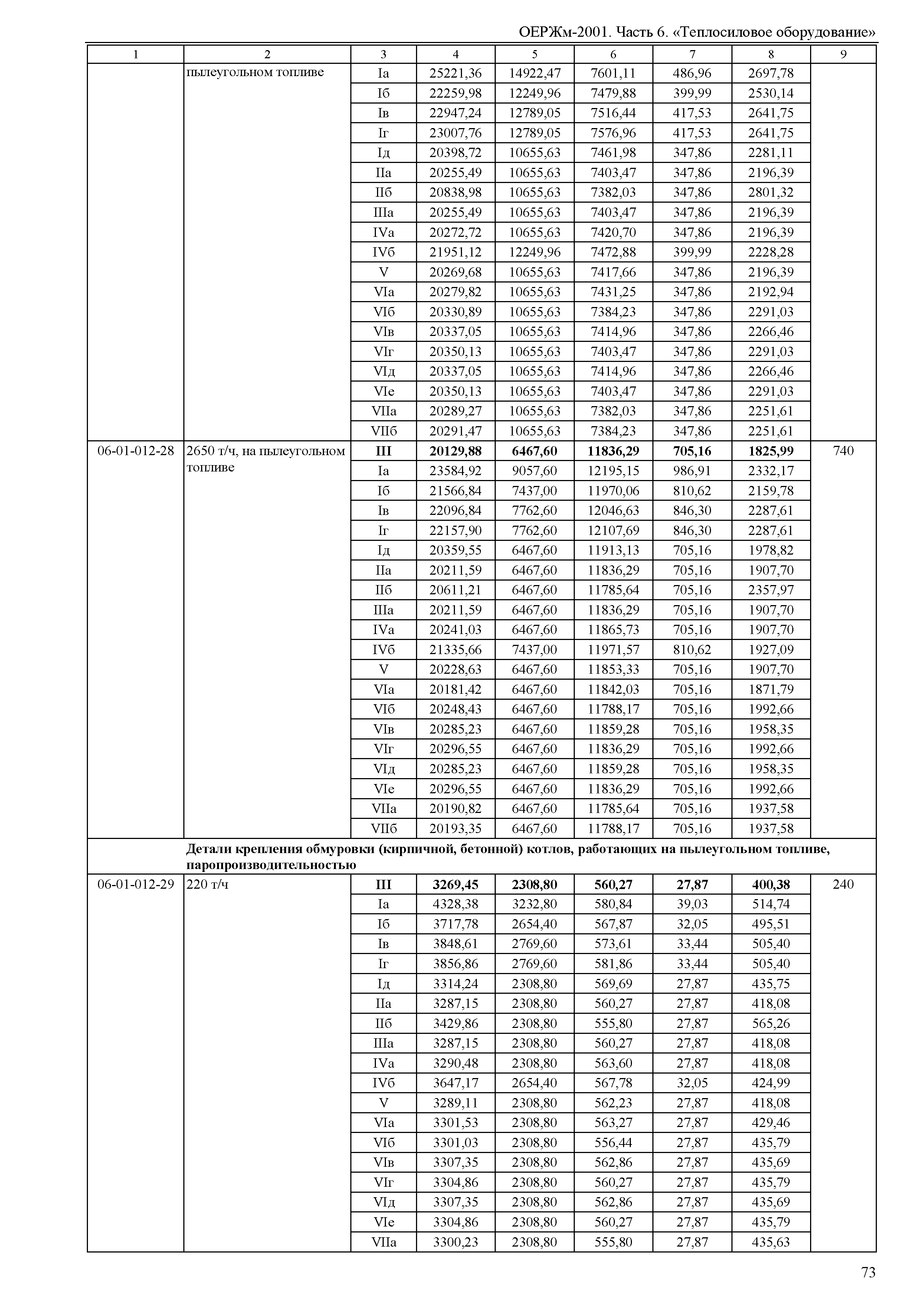 ОЕРЖм-2001. Часть 6. «Теплосиловое оборудование»

| 1 | 2 | 3 | 4 | 5 | 6 | 7 | 8 | 9 |
|---|---|---|---|---|---|---|---|---|
| | пылеугольном топливе | Iа | 25221,36 | 14922,47 | 7601,11 | 486,96 | 2697,78 | |
| | | Iб | 22259,98 | 12249,96 | 7479,88 | 399,99 | 2530,14 | |
| | | Iв | 22947,24 | 12789,05 | 7516,44 | 417,53 | 2641,75 | |
| | | Iг | 23007,76 | 12789,05 | 7576,96 | 417,53 | 2641,75 | |
| | | Iд | 20398,72 | 10655,63 | 7461,98 | 347,86 | 2281,11 | |
| | | IIа | 20255,49 | 10655,63 | 7403,47 | 347,86 | 2196,39 | |
| | | IIб | 20838,98 | 10655,63 | 7382,03 | 347,86 | 2801,32 | |
| | | IIIа | 20255,49 | 10655,63 | 7403,47 | 347,86 | 2196,39 | |
| | | IVа | 20272,72 | 10655,63 | 7420,70 | 347,86 | 2196,39 | |
| | | IVб | 21951,12 | 12249,96 | 7472,88 | 399,99 | 2228,28 | |
| | | V | 20269,68 | 10655,63 | 7417,66 | 347,86 | 2196,39 | |
| | | VIа | 20279,82 | 10655,63 | 7431,25 | 347,86 | 2192,94 | |
| | | VIб | 20330,89 | 10655,63 | 7384,23 | 347,86 | 2291,03 | |
| | | VIв | 20337,05 | 10655,63 | 7414,96 | 347,86 | 2266,46 | |
| | | VIг | 20350,13 | 10655,63 | 7403,47 | 347,86 | 2291,03 | |
| | | VIд | 20337,05 | 10655,63 | 7414,96 | 347,86 | 2266,46 | |
| | | VIе | 20350,13 | 10655,63 | 7403,47 | 347,86 | 2291,03 | |
| | | VIIа | 20289,27 | 10655,63 | 7382,03 | 347,86 | 2251,61 | |
| | | VIIб | 20291,47 | 10655,63 | 7384,23 | 347,86 | 2251,61 | |
| 06-01-012-28 | 2650 т/ч, на пылеугольном топливе | **III** | **20129,88** | **6467,60** | **11836,29** | **705,16** | **1825,99** | 740 |
| | | Iа | 23584,92 | 9057,60 | 12195,15 | 986,91 | 2332,17 | |
| | | Iб | 21566,84 | 7437,00 | 11970,06 | 810,62 | 2159,78 | |
| | | Iв | 22096,84 | 7762,60 | 12046,63 | 846,30 | 2287,61 | |
| | | Iг | 22157,90 | 7762,60 | 12107,69 | 846,30 | 2287,61 | |
| | | Iд | 20359,55 | 6467,60 | 11913,13 | 705,16 | 1978,82 | |
| | | IIа | 20211,59 | 6467,60 | 11836,29 | 705,16 | 1907,70 | |
| | | IIб | 20611,21 | 6467,60 | 11785,64 | 705,16 | 2357,97 | |
| | | IIIа | 20211,59 | 6467,60 | 11836,29 | 705,16 | 1907,70 | |
| | | IVа | 20241,03 | 6467,60 | 11865,73 | 705,16 | 1907,70 | |
| | | IVб | 21335,66 | 7437,00 | 11971,57 | 810,62 | 1927,09 | |
| | | V | 20228,63 | 6467,60 | 11853,33 | 705,16 | 1907,70 | |
| | | VIа | 20181,42 | 6467,60 | 11842,03 | 705,16 | 1871,79 | |
| | | VIб | 20248,43 | 6467,60 | 11788,17 | 705,16 | 1992,66 | |
| | | VIв | 20285,23 | 6467,60 | 11859,28 | 705,16 | 1958,35 | |
| | | VIг | 20296,55 | 6467,60 | 11836,29 | 705,16 | 1992,66 | |
| | | VIд | 20285,23 | 6467,60 | 11859,28 | 705,16 | 1958,35 | |
| | | VIе | 20296,55 | 6467,60 | 11836,29 | 705,16 | 1992,66 | |
| | | VIIа | 20190,82 | 6467,60 | 11785,64 | 705,16 | 1937,58 | |
| | | VIIб | 20193,35 | 6467,60 | 11788,17 | 705,16 | 1937,58 | |
| | **Детали крепления обмуровки (кирпичной, бетонной) котлов, работающих на пылеугольном топливе, паропроизводительностью** | | | | | | | |
| 06-01-012-29 | 220 т/ч | **III** | **3269,45** | **2308,80** | **560,27** | **27,87** | **400,38** | 240 |
| | | Iа | 4328,38 | 3232,80 | 580,84 | 39,03 | 514,74 | |
| | | Iб | 3717,78 | 2654,40 | 567,87 | 32,05 | 495,51 | |
| | | Iв | 3848,61 | 2769,60 | 573,61 | 33,44 | 505,40 | |
| | | Iг | 3856,86 | 2769,60 | 581,86 | 33,44 | 505,40 | |
| | | Iд | 3314,24 | 2308,80 | 569,69 | 27,87 | 435,75 | |
| | | IIа | 3287,15 | 2308,80 | 560,27 | 27,87 | 418,08 | |
| | | IIб | 3429,86 | 2308,80 | 555,80 | 27,87 | 565,26 | |
| | | IIIа | 3287,15 | 2308,80 | 560,27 | 27,87 | 418,08 | |
| | | IVа | 3290,48 | 2308,80 | 563,60 | 27,87 | 418,08 | |
| | | IVб | 3647,17 | 2654,40 | 567,78 | 32,05 | 424,99 | |
| | | V | 3289,11 | 2308,80 | 562,23 | 27,87 | 418,08 | |
| | | VIа | 3301,53 | 2308,80 | 563,27 | 27,87 | 429,46 | |
| | | VIб | 3301,03 | 2308,80 | 556,44 | 27,87 | 435,79 | |
| | | VIв | 3307,35 | 2308,80 | 562,86 | 27,87 | 435,69 | |
| | | VIг | 3304,86 | 2308,80 | 560,27 | 27,87 | 435,79 | |
| | | VIд | 3307,35 | 2308,80 | 562,86 | 27,87 | 435,69 | |
| | | VIе | 3304,86 | 2308,80 | 560,27 | 27,87 | 435,79 | |
| | | VIIа | 3300,23 | 2308,80 | 555,80 | 27,87 | 435,63 | |

73